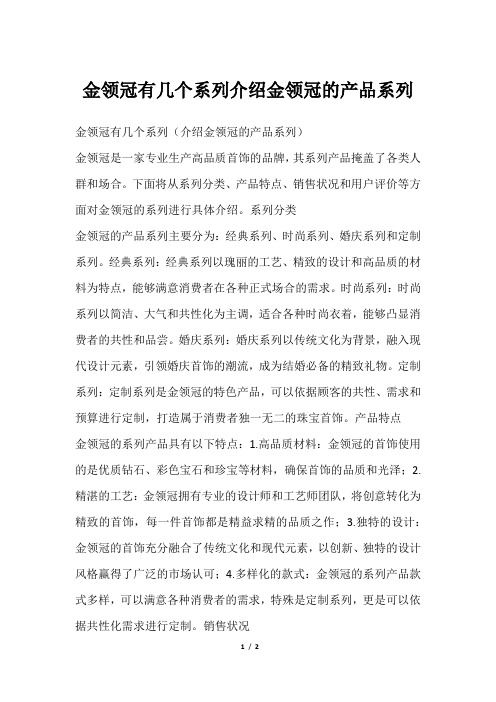 金领冠有几个系列介绍金领冠的产品系列

金领冠有几个系列（介绍金领冠的产品系列）

金领冠是一家专业生产高品质首饰的品牌，其系列产品掩盖了各类人群和场合。下面将从系列分类、产品特点、销售状况和用户评价等方面对金领冠的系列进行具体介绍。系列分类

金领冠的产品系列主要分为：经典系列、时尚系列、婚庆系列和定制系列。经典系列：经典系列以瑰丽的工艺、精致的设计和高品质的材料为特点，能够满意消费者在各种正式场合的需求。时尚系列：时尚系列以简洁、大气和共性化为主调，适合各种时尚衣着，能够凸显消费者的共性和品尝。婚庆系列：婚庆系列以传统文化为背景，融入现代设计元素，引领婚庆首饰的潮流，成为结婚必备的精致礼物。定制系列：定制系列是金领冠的特色产品，可以依据顾客的共性、需求和预算进行定制，打造属于消费者独一无二的珠宝首饰。产品特点

金领冠的系列产品具有以下特点：1.高品质材料：金领冠的首饰使用的是优质钻石、彩色宝石和珍宝等材料，确保首饰的品质和光泽；2.精湛的工艺：金领冠拥有专业的设计师和工艺师团队，将创意转化为精致的首饰，每一件首饰都是精益求精的品质之作；3.独特的设计：金领冠的首饰充分融合了传统文化和现代元素，以创新、独特的设计风格赢得了广泛的市场认可；4.多样化的款式：金领冠的系列产品款式多样，可以满意各种消费者的需求，特殊是定制系列，更是可以依据共性化需求进行定制。销售状况

1 / 2